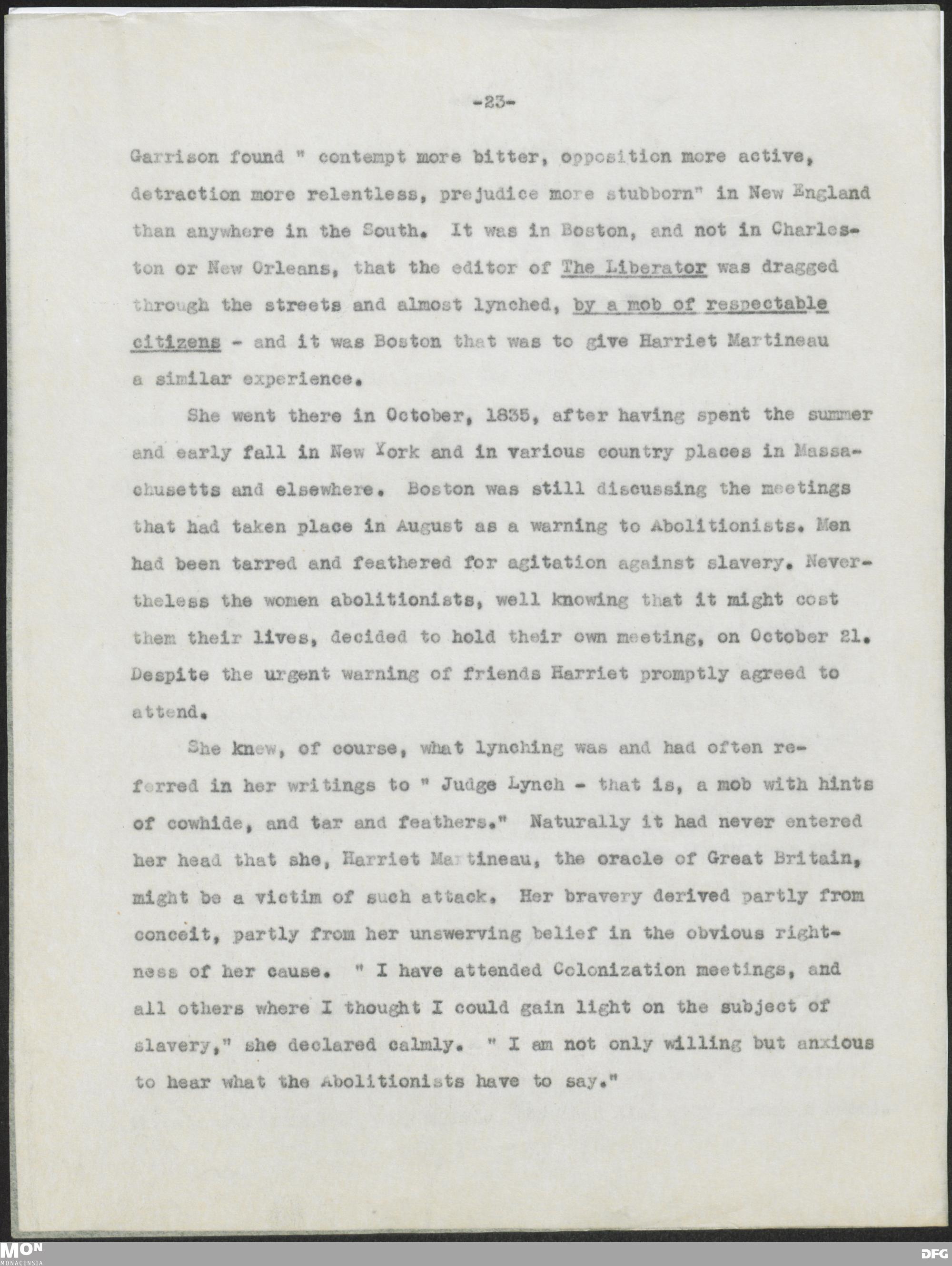 -23-

Garrison found " contempt more bitter, opposition more active, detraction more relentless, prejudice more stubborn" in New England than anywhere in the South. It was in Boston, and not in Charleston or New Orleans, that the editor of The Liberator was dragged through the streets and almost lynched, by a mob of respectable citizens - and it was Boston that was to give Harriet Martineau a similar experience.

She went there in October, 1835, after having spent the summer and early fall in New York and in various country places in Massachusetts and elsewhere. Boston was still discussing the meetings that had taken place in August as a warning to Abolitionists. Men had been tarred and feathered for agitation against slavery. Nevertheless the women abolitionists, well knowing that it might cost them their lives, decided to hold their own meeting, on October 21. Despite the urgent warning of friends Harriet promptly agreed to attend.

She knew, of course, what lynching was and had often referred in her writings to " Judge Lynch - that is, a mob with hints of cowhide, and tar and feathers." Naturally it had never entered her head that she, Harriet Martineau, the oracle of Great Britain, might be a victim of such attack. Her bravery derived partly from conceit, partly from her unswerving belief in the obvious rightness of her cause. " I have attended Colonization meetings, and all others where I thought I could gain light on the subject of slavery," she declared calmly. " I am not only willing but anxious to hear what the Abolitionists have to say."

MON
MONACENSIA

DFG